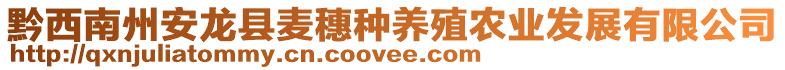 黔西南州安龙县麦穗种养殖农业发展有限公司
http://qxnjuliatommy.cn.coovee.com